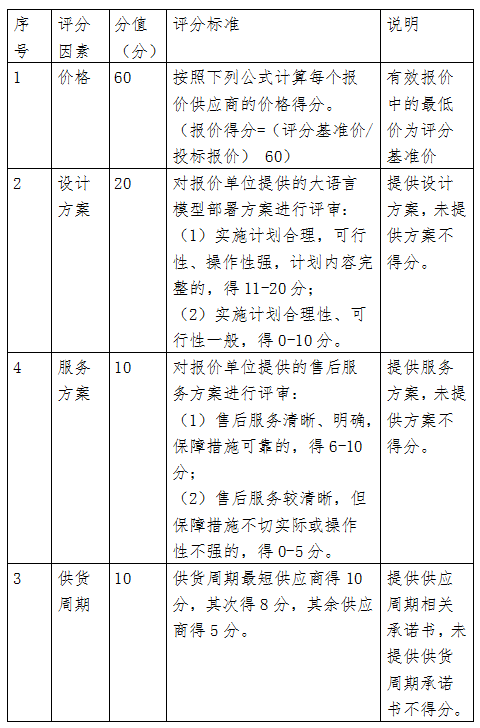 | 序号 | 评分因素 | 分值（分） | 评分标准 | 说明 |
|---|---|---|---|---|
| 1 | 价格 | 60 | 按照下列公式计算每个报价供应商的价格得分。（报价得分=（评分基准价/投标报价） 60） | 有效报价中的最低价为评分基准价 |
| 2 | 设计方案 | 20 | 对报价单位提供的大语言模型部署方案进行评审：（1）实施计划合理，可行性、操作性强，计划内容完整的，得 11-20 分；（2）实施计划合理性、可行性一般，得 0-10 分。 | 提供设计方案，未提供方案不得分。 |
| 4 | 服务方案 | 10 | 对报价单位提供的售后服务方案进行评审：（1）售后服务清晰、明确，保障措施可靠的，得 6-10 分；（2）售后服务较清晰，但保障措施不切实际或操作性不强的，得 0-5 分。 | 提供服务方案，未提供方案不得分。 |
| 3 | 供货周期 | 10 | 供货周期最短供应商得 10 分，其次得 8 分，其余供应商得 5 分。 | 提供供应周期相关承诺书，未提供供货周期承诺书不得分。 |